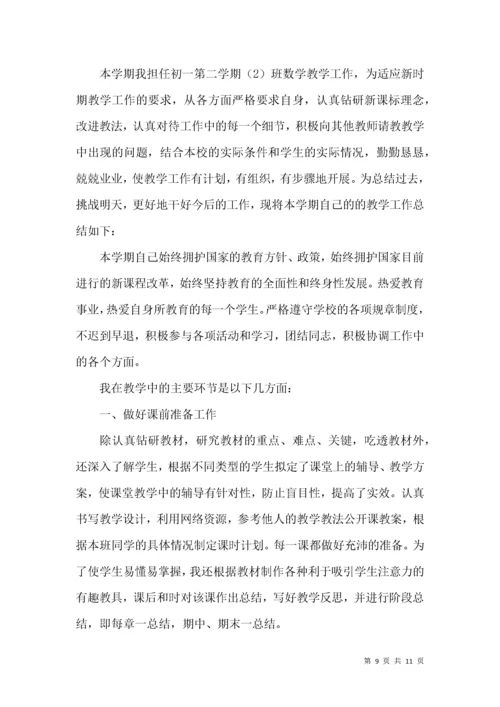 本学期我担任初一第二学期（2）班数学教学工作，为适应新时期教学工作的要求，从各方面严格要求自身，认真钻研新课标理念，改进教法，认真对待工作中的每一个细节，积极向其他教师请教教学中出现的问题，结合本校的实际条件和学生的实际情况，勤勤恳恳，兢兢业业，使教学工作有计划，有组织，有步骤地开展。为总结过去，挑战明天，更好地干好今后的工作，现将本学期自己的的教学工作总结如下：

本学期自己始终拥护国家的教育方针、政策，始终拥护国家目前进行的新课程改革，始终坚持教育的全面性和终身性发展。热爱教育事业，热爱自身所教育的每一个学生。严格遵守学校的各项规章制度，不迟到早退，积极参与各项活动和学习，团结同志，积极协调工作中的各个方面。

我在教学中的主要环节是以下几方面：

一、做好课前准备工作

除认真钻研教材，研究教材的重点、难点、关键，吃透教材外，还深入了解学生，根据不同类型的学生拟定了课堂上的辅导、教学方案，使课堂教学中的辅导有针对性，防止盲目性，提高了实效。认真书写教学设计，利用网络资源，参考他人的教学教法公开课教案，根据本班同学的具体情况制定课时计划。每一课都做好充沛的准备。为了使学生易懂易掌握，我还根据教材制作各种利于吸引学生注意力的有趣教具，课后和时对该课作出总结，写好教学反思，并进行阶段总结，即每章一总结，期中、期末一总结。

第 9 页 共 11 页